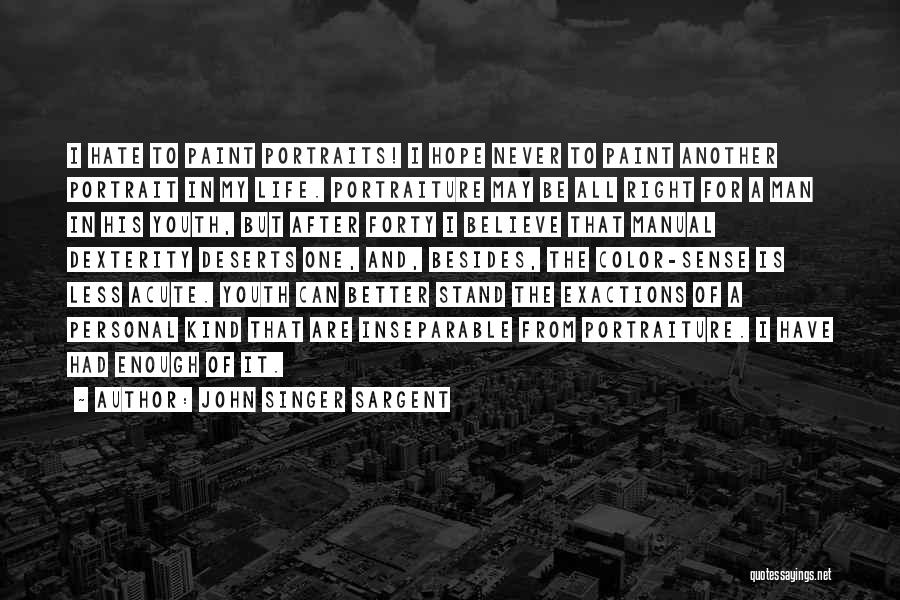 I HATE TO PAINT PORTRAITS! I HOPE NEVER TO PAINT ANOTHER PORTRAIT IN MY LIFE. PORTRAITURE MAY BE ALL RIGHT FOR A MAN IN HIS YOUTH, BUT AFTER FORTY I BELIEVE THAT MANUAL DEXTERITY DESERTS ONE, AND, BESIDES, THE COLOR-SENSE IS LESS ACUTE. YOUTH CAN BETTER STAND THE EXACTIONS OF A PERSONAL KIND THAT ARE INSEPARABLE FROM PORTRAITURE. I HAVE HAD ENOUGH OF IT.

~ AUTHOR: JOHN SINGER SARGENT

quotessayings.net